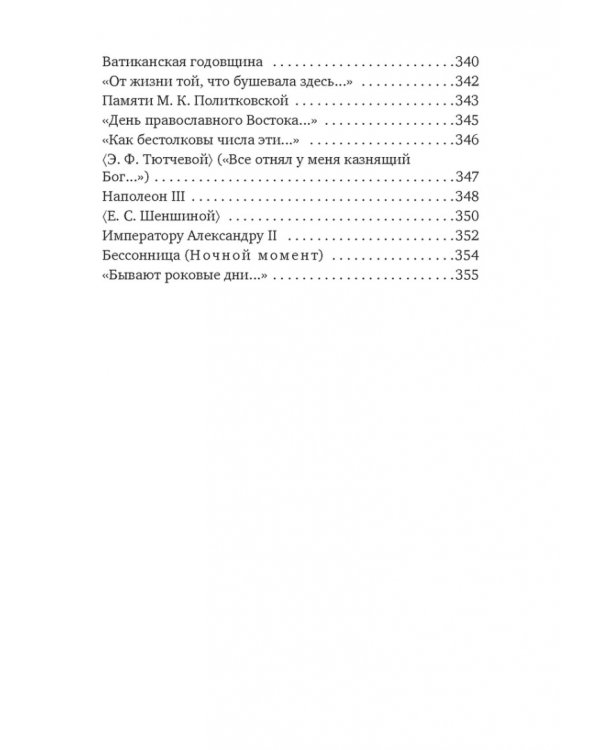 Ватиканская годовщина 340
«От жизни той, что бушевала здесь...» 342
Памяти М. К. Политковской 343
«День православного Востока...» 345
«Как бестолковы числа эти...» 346
⟨Э. Ф. Тютчевой⟩ («Все отнял у меня казнящий Бог...») 347
Наполеон III 348
⟨Е. С. Шеншиной⟩ 350
Императору Александру II 352
Бессонница (Ночной момент) 354
«Бывают роковые дни...» 355